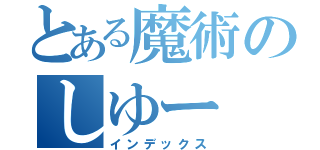 とある魔術の

しゅー

インデックス